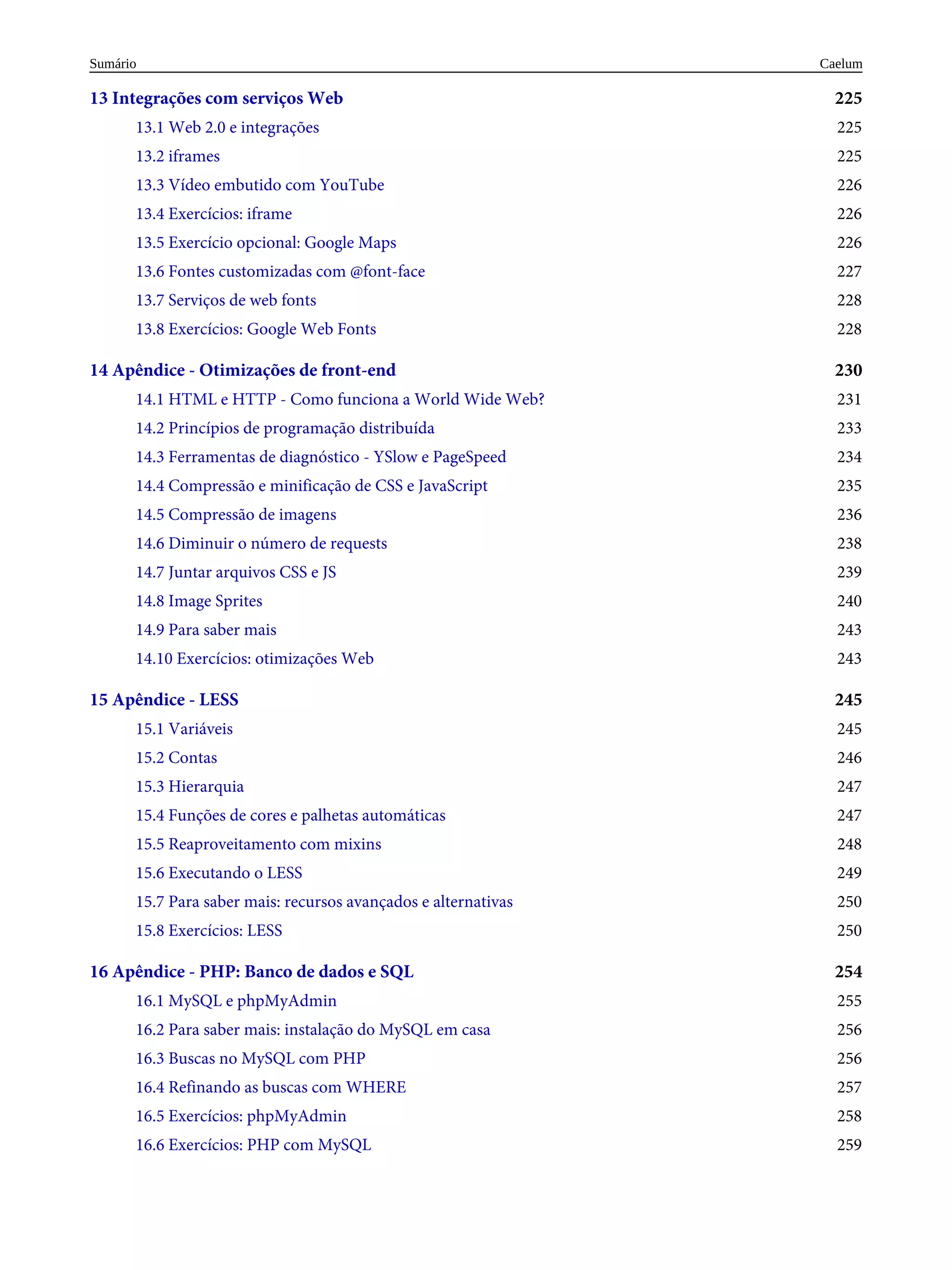 Sumário Caelum

13 Integrações com serviços Web 225
13.1 Web 2.0 e integrações 225
13.2 iframes 225
13.3 Vídeo embutido com YouTube 226
13.4 Exercícios: iframe 226
13.5 Exercício opcional: Google Maps 226
13.6 Fontes customizadas com @font-face 227
13.7 Serviços de web fonts 228
13.8 Exercícios: Google Web Fonts 228

14 Apêndice - Otimizações de front-end 230
14.1 HTML e HTTP - Como funciona a World Wide Web? 231
14.2 Princípios de programação distribuída 233
14.3 Ferramentas de diagnóstico - YSlow e PageSpeed 234
14.4 Compressão e minificação de CSS e JavaScript 235
14.5 Compressão de imagens 236
14.6 Diminuir o número de requests 238
14.7 Juntar arquivos CSS e JS 239
14.8 Image Sprites 240
14.9 Para saber mais 243
14.10 Exercícios: otimizações Web 243

15 Apêndice - LESS 245
15.1 Variáveis 245
15.2 Contas 246
15.3 Hierarquia 247
15.4 Funções de cores e palhetas automáticas 247
15.5 Reaproveitamento com mixins 248
15.6 Executando o LESS 249
15.7 Para saber mais: recursos avançados e alternativas 250
15.8 Exercícios: LESS 250

16 Apêndice - PHP: Banco de dados e SQL 254
16.1 MySQL e phpMyAdmin 255
16.2 Para saber mais: instalação do MySQL em casa 256
16.3 Buscas no MySQL com PHP 256
16.4 Refinando as buscas com WHERE 257
16.5 Exercícios: phpMyAdmin 258
16.6 Exercícios: PHP com MySQL 259